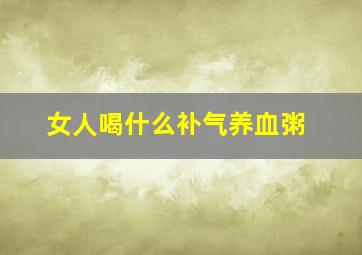 女人喝什么补气养血粥